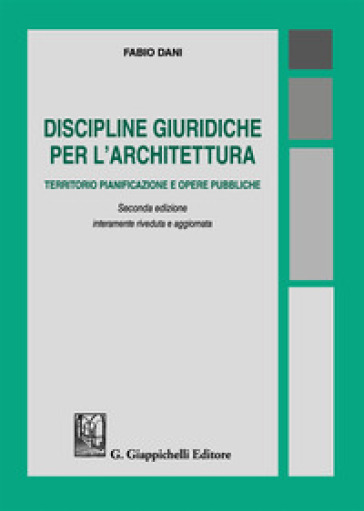 FABIO DANI

DISCIPLINE GIURIDICHE PER L'ARCHITETTURA

TERRITORIO PIANIFICAZIONE E OPERE PUBBLICHE

Seconda edizione
interamente riveduta e aggiornata

G. Giappichelli Editore